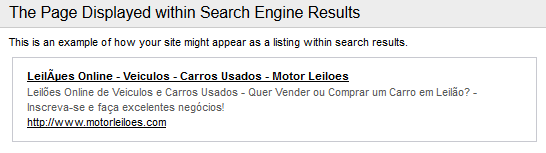 The Page Displayed within Search Engine Results

This is an example of how your site might appear as a listing within search results.

LeilÃµes Online - Veiculos - Carros Usados - Motor Leiloes

Leilões Online de Veiculos e Carros Usados - Quer Vender ou Comprar um Carro em Leilão? - Inscreva-se e faça excelentes negócios!

http://www.motorleiloes.com